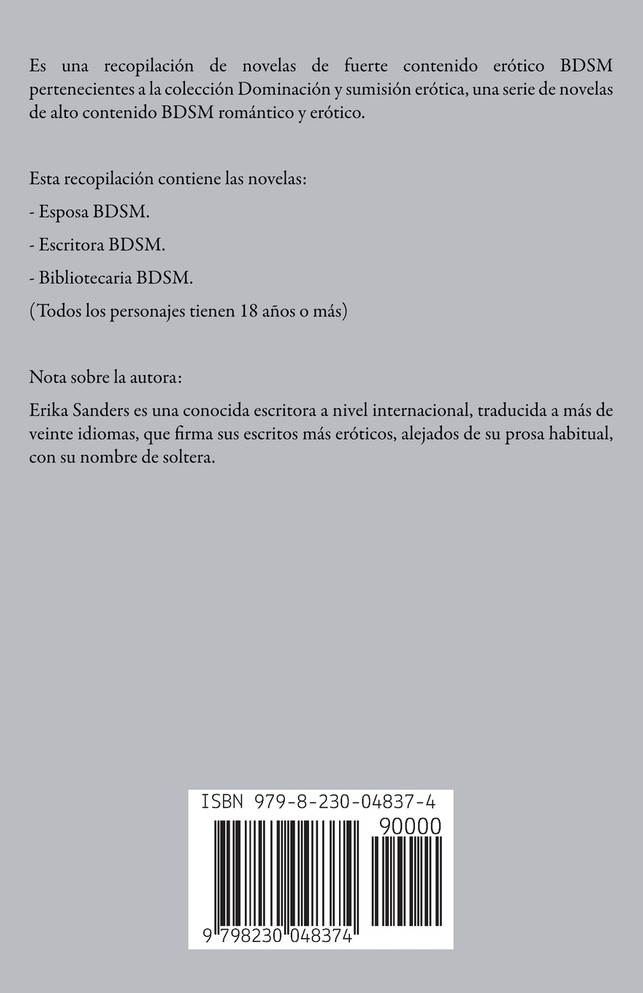 Es una recopilación de novelas de fuerte contenido erótico BDSM pertenecientes a la colección Dominación y sumisión erótica, una serie de novelas de alto contenido BDSM romántico y erótico.

Esta recopilación contiene las novelas:

- Esposa BDSM.

- Escritora BDSM.

- Bibliotecaria BDSM.

(Todos los personajes tienen 18 años o más)

Nota sobre la autora:

Erika Sanders es una conocida escritora a nivel internacional, traducida a más de veinte idiomas, que firma sus escritos más eróticos, alejados de su prosa habitual, con su nombre de soltera.

ISBN 979-8-230-04837-4

90000

9 798230 048374